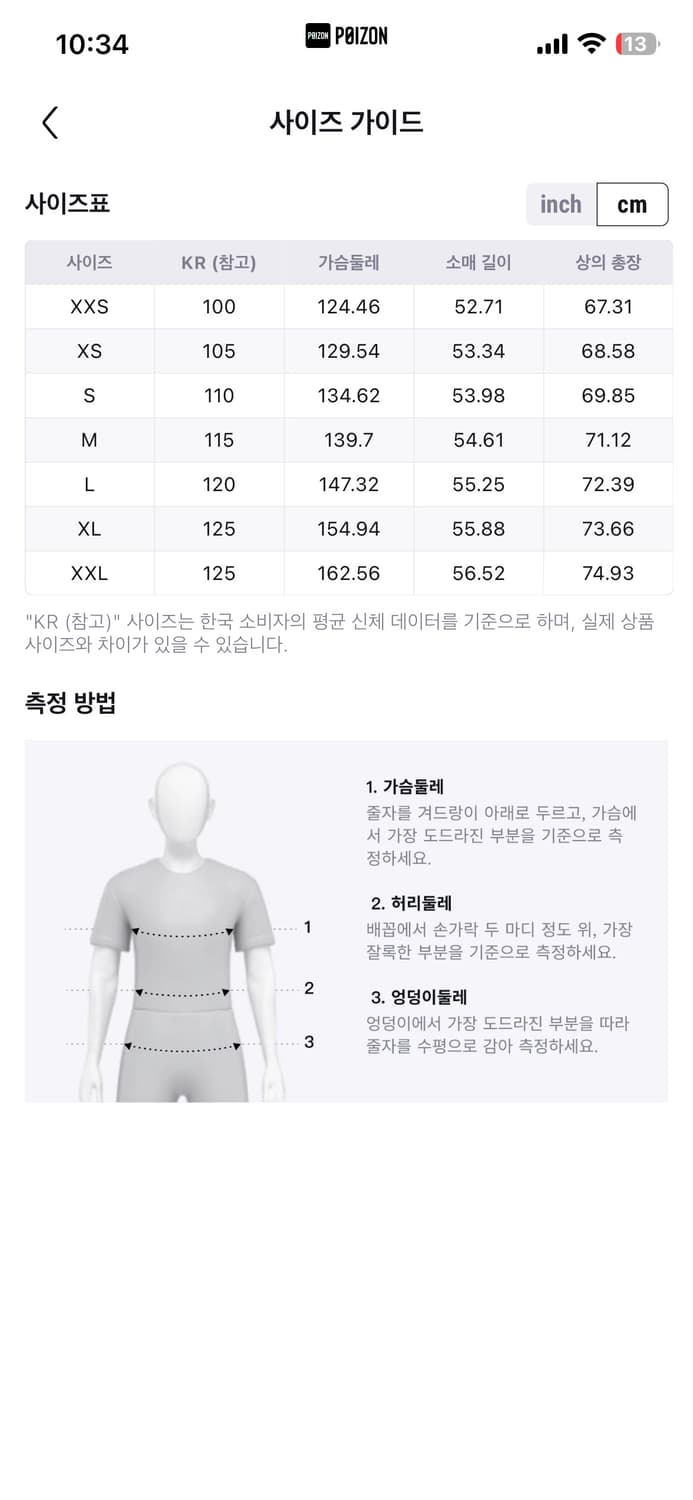 10:34 POIZON POIZON 13

사이즈 가이드

사이즈표

inch cm

| 사이즈 | KR (참고) | 가슴둘레 | 소매 길이 | 상의 총장 |
|---|---|---|---|---|
| XXS | 100 | 124.46 | 52.71 | 67.31 |
| XS | 105 | 129.54 | 53.34 | 68.58 |
| S | 110 | 134.62 | 53.98 | 69.85 |
| M | 115 | 139.7 | 54.61 | 71.12 |
| L | 120 | 147.32 | 55.25 | 72.39 |
| XL | 125 | 154.94 | 55.88 | 73.66 |
| XXL | 125 | 162.56 | 56.52 | 74.93 |

"KR (참고)" 사이즈는 한국 소비자의 평균 신체 데이터를 기준으로 하며, 실제 상품 사이즈와 차이가 있을 수 있습니다.

측정 방법

1
2
3

1. 가슴둘레
줄자를 겨드랑이 아래로 두르고, 가슴에서 가장 도드라진 부분을 기준으로 측정하세요.

2. 허리둘레
배꼽에서 손가락 두 마디 정도 위, 가장 잘록한 부분을 기준으로 측정하세요.

3. 엉덩이둘레
엉덩이에서 가장 도드라진 부분을 따라 줄자를 수평으로 감아 측정하세요.